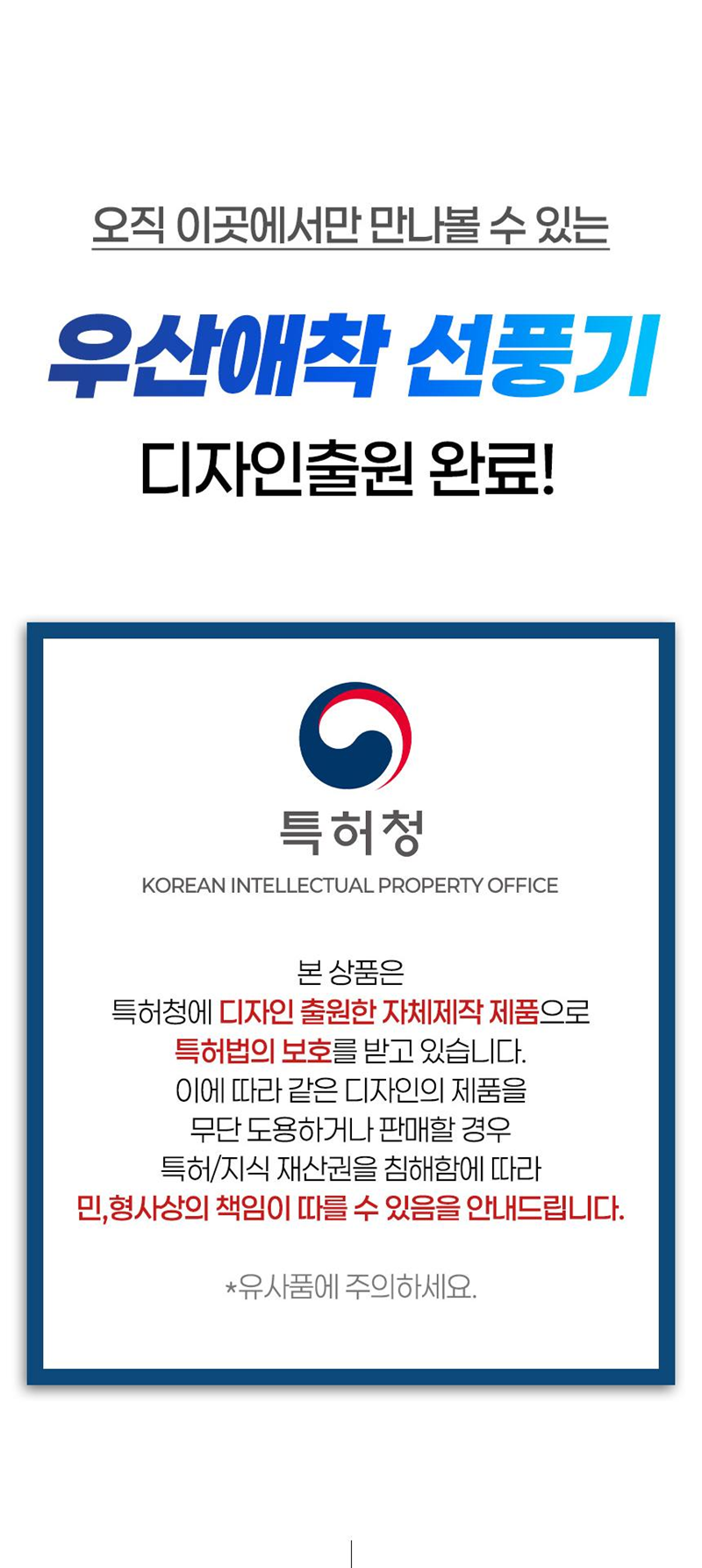 오직 이곳에서만 만나볼 수 있는

우산애착 선풍기

디자인출원 완료!

특허청

KOREAN INTELLECTUAL PROPERTY OFFICE

본 상품은
특허청에 디자인 출원한 자체제작 제품으로
특허법의 보호를 받고 있습니다.
이에 따라 같은 디자인의 제품을
무단 도용하거나 판매할 경우
특허/지식 재산권을 침해함에 따라
민,형사상의 책임이 따를 수 있음을 안내드립니다.

*유사품에 주의하세요.